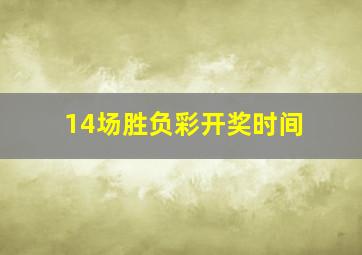 14场胜负彩开奖时间